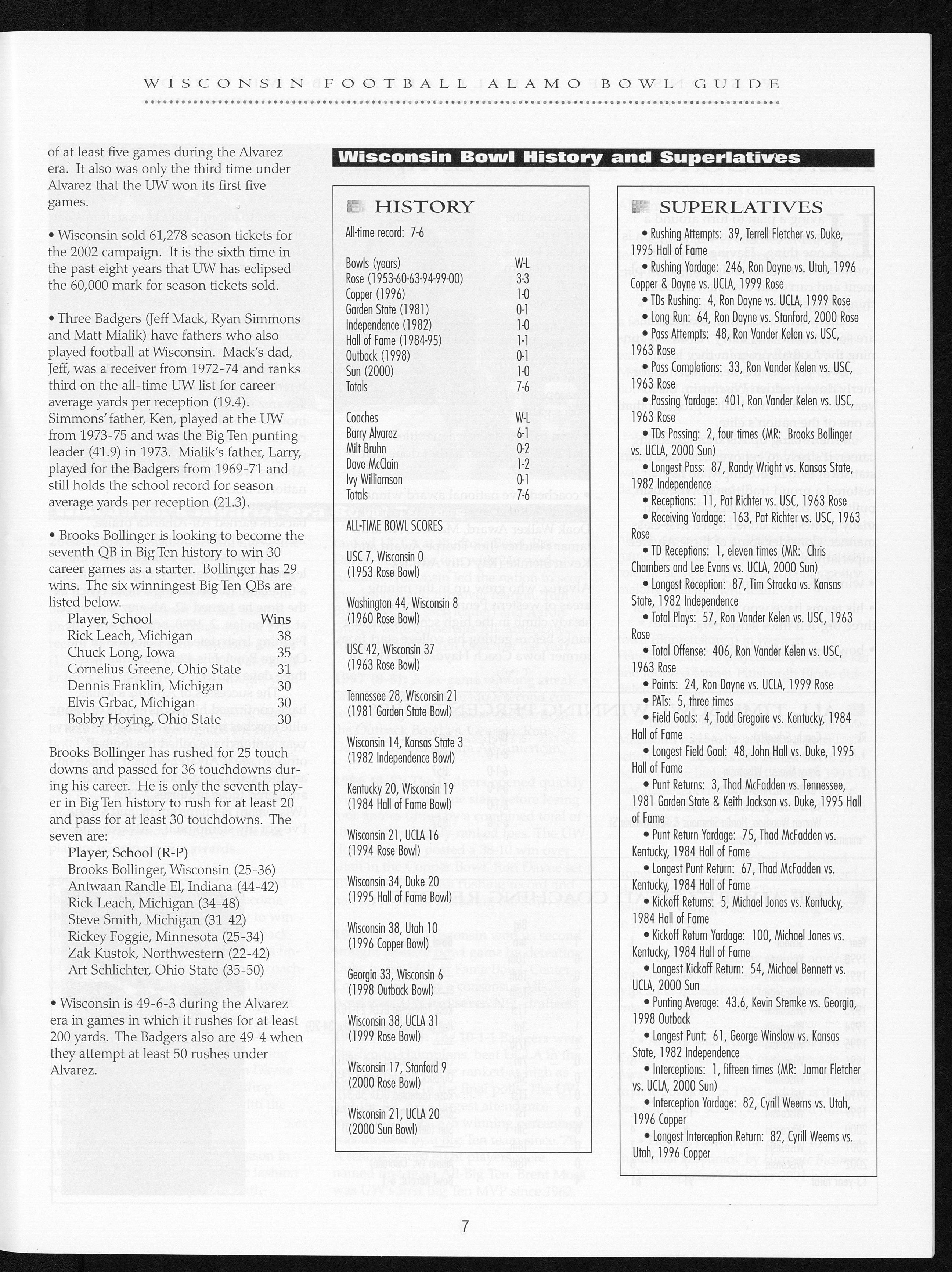 WISCONSIN FOOTBALL ALAMO BOWL GUIDE

of at least five games during the Alvarez era. It also was only the third time under Alvarez that the UW won its first five games.

• Wisconsin sold 61,278 season tickets for the 2002 campaign. It is the sixth time in the past eight years that UW has eclipsed the 60,000 mark for season tickets sold.

• Three Badgers (Jeff Mack, Ryan Simmons and Matt Mialik) have fathers who also played football at Wisconsin. Mack's dad, Jeff, was a receiver from 1972-74 and ranks third on the all-time UW list for career average yards per reception (19.4). Simmons' father, Ken, played at the UW from 1973-75 and was the Big Ten punting leader (41.9) in 1973. Mialik's father, Larry, played for the Badgers from 1969-71 and still holds the school record for season average yards per reception (21.3).

• Brooks Bollinger is looking to become the seventh QB in Big Ten history to win 30 career games as a starter. Bollinger has 29 wins. The six winningest Big Ten QBs are listed below.

| Player, School | Wins |
|---|---|
| Rick Leach, Michigan | 38 |
| Chuck Long, Iowa | 35 |
| Cornelius Greene, Ohio State | 31 |
| Dennis Franklin, Michigan | 30 |
| Elvis Grbac, Michigan | 30 |
| Bobby Hoying, Ohio State | 30 |

Brooks Bollinger has rushed for 25 touchdowns and passed for 36 touchdowns during his career. He is only the seventh player in Big Ten history to rush for at least 20 and pass for at least 30 touchdowns. The seven are:
Player, School (R-P)
Brooks Bollinger, Wisconsin (25-36)
Antwaan Randle El, Indiana (44-42)
Rick Leach, Michigan (34-48)
Steve Smith, Michigan (31-42)
Rickey Foggie, Minnesota (25-34)
Zak Kustok, Northwestern (22-42)
Art Schlichter, Ohio State (35-50)

• Wisconsin is 49-6-3 during the Alvarez era in games in which it rushes for at least 200 yards. The Badgers also are 49-4 when they attempt at least 50 rushes under Alvarez.

Wisconsin Bowl History and Superlatives

HISTORY
All-time record: 7-6

| Bowls (years) | W-L |
|---|---|
| Rose (1953-60-63-94-99-00) | 3-3 |
| Copper (1996) | 1-0 |
| Garden State (1981) | 0-1 |
| Independence (1982) | 1-0 |
| Hall of Fame (1984-95) | 1-1 |
| Outback (1998) | 0-1 |
| Sun (2000) | 1-0 |
| Totals | 7-6 |

| Coaches | W-L |
|---|---|
| Barry Alvarez | 6-1 |
| Milt Bruhn | 0-2 |
| Dave McClain | 1-2 |
| Ivy Williamson | 0-1 |
| Totals | 7-6 |

ALL-TIME BOWL SCORES
USC 7, Wisconsin 0 (1953 Rose Bowl)
Washington 44, Wisconsin 8 (1960 Rose Bowl)
USC 42, Wisconsin 37 (1963 Rose Bowl)
Tennessee 28, Wisconsin 21 (1981 Garden State Bowl)
Wisconsin 14, Kansas State 3 (1982 Independence Bowl)
Kentucky 20, Wisconsin 19 (1984 Hall of Fame Bowl)
Wisconsin 21, UCLA 16 (1994 Rose Bowl)
Wisconsin 34, Duke 20 (1995 Hall of Fame Bowl)
Wisconsin 38, Utah 10 (1996 Copper Bowl)
Georgia 33, Wisconsin 6 (1998 Outback Bowl)
Wisconsin 38, UCLA 31 (1999 Rose Bowl)
Wisconsin 17, Stanford 9 (2000 Rose Bowl)
Wisconsin 21, UCLA 20 (2000 Sun Bowl)

SUPERLATIVES
• Rushing Attempts: 39, Terrell Fletcher vs. Duke, 1995 Hall of Fame
• Rushing Yardage: 246, Ron Dayne vs. Utah, 1996 Copper & Dayne vs. UCLA, 1999 Rose
• TDs Rushing: 4, Ron Dayne vs. UCLA, 1999 Rose
• Long Run: 64, Ron Dayne vs. Stanford, 2000 Rose
• Pass Attempts: 48, Ron Vander Kelen vs. USC, 1963 Rose
• Pass Completions: 33, Ron Vander Kelen vs. USC, 1963 Rose
• Passing Yardage: 401, Ron Vander Kelen vs. USC, 1963 Rose
• TDs Passing: 2, four times (MR: Brooks Bollinger vs. UCLA, 2000 Sun)
• Longest Pass: 87, Randy Wright vs. Kansas State, 1982 Independence
• Receptions: 11, Pat Richter vs. USC, 1963 Rose
• Receiving Yardage: 163, Pat Richter vs. USC, 1963 Rose
• TD Receptions: 1, eleven times (MR: Chris Chambers and Lee Evans vs. UCLA, 2000 Sun)
• Longest Reception: 87, Tim Stracka vs. Kansas State, 1982 Independence
• Total Plays: 57, Ron Vander Kelen vs. USC, 1963 Rose
• Total Offense: 406, Ron Vander Kelen vs. USC, 1963 Rose
• Points: 24, Ron Dayne vs. UCLA, 1999 Rose
• PATs: 5, three times
• Field Goals: 4, Todd Gregoire vs. Kentucky, 1984 Hall of Fame
• Longest Field Goal: 48, John Hall vs. Duke, 1995 Hall of Fame
• Punt Returns: 3, Thad McFadden vs. Tennessee, 1981 Garden State & Keith Jackson vs. Duke, 1995 Hall of Fame
• Punt Return Yardage: 75, Thad McFadden vs. Kentucky, 1984 Hall of Fame
• Longest Punt Return: 67, Thad McFadden vs. Kentucky, 1984 Hall of Fame
• Kickoff Returns: 5, Michael Jones vs. Kentucky, 1984 Hall of Fame
• Kickoff Return Yardage: 100, Michael Jones vs. Kentucky, 1984 Hall of Fame
• Longest Kickoff Return: 54, Michael Bennett vs. UCLA, 2000 Sun
• Punting Average: 43.6, Kevin Stemke vs. Georgia, 1998 Outback
• Longest Punt: 61, George Winslow vs. Kansas State, 1982 Independence
• Interceptions: 1, fifteen times (MR: Jamar Fletcher vs. UCLA, 2000 Sun)
• Interception Yardage: 82, Cyrill Weems vs. Utah, 1996 Copper
• Longest Interception Return: 82, Cyrill Weems vs. Utah, 1996 Copper

7